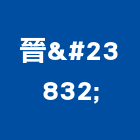 晉&#23832;